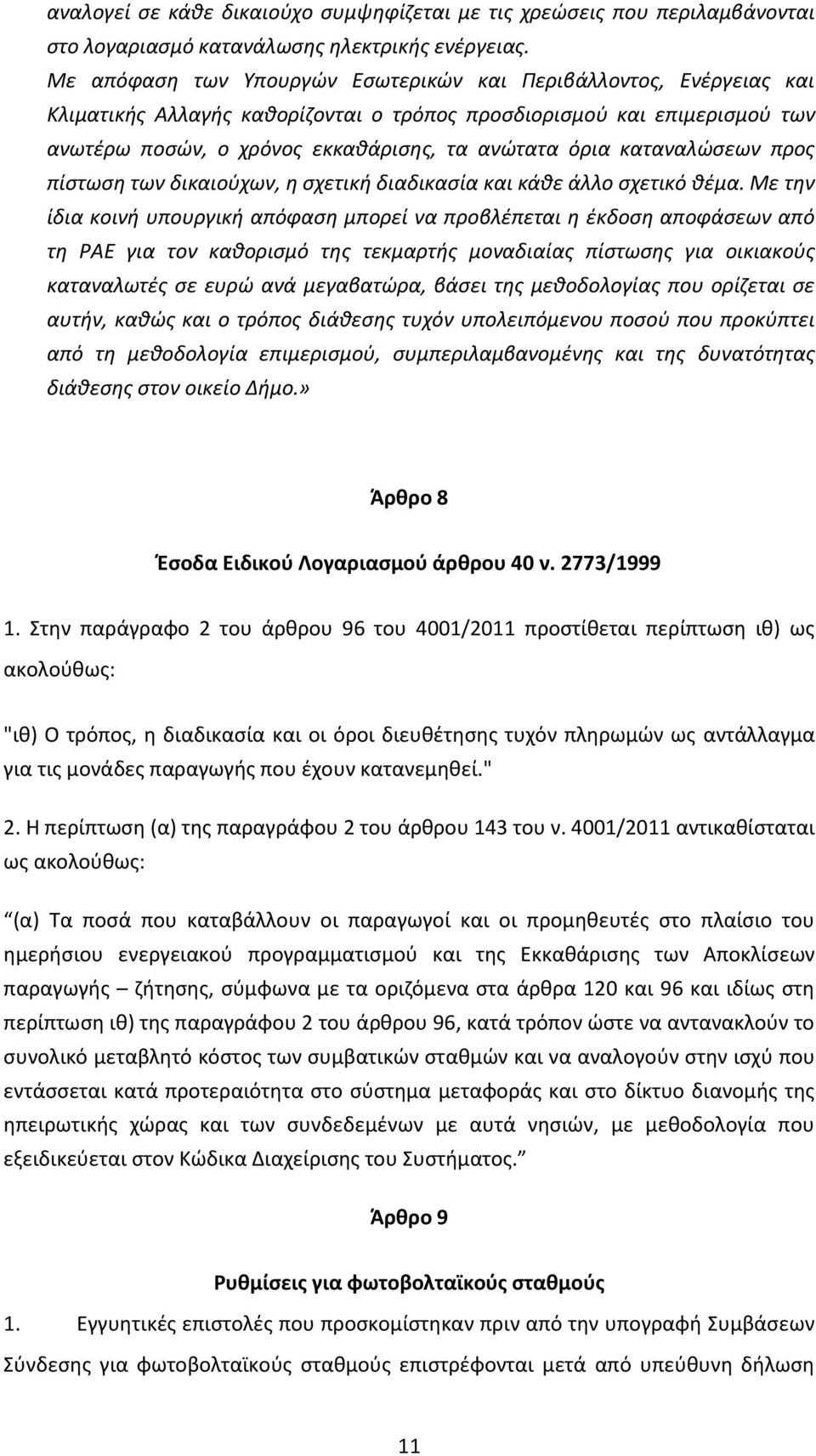 αναλογεί σε κάθε δικαιούχο συμψηφίζεται με τις χρεώσεις που περιλαμβάνονται στο λογαριασμό κατανάλωσης ηλεκτρικής ενέργειας.

Με απόφαση των Υπουργών Εσωτερικών και Περιβάλλοντος, Ενέργειας και Κλιματικής Αλλαγής καθορίζονται ο τρόπος προσδιορισμού και επιμερισμού των ανωτέρω ποσών, ο χρόνος εκκαθάρισης, τα ανώτατα όρια καταναλώσεων προς πίστωση των δικαιούχων, η σχετική διαδικασία και κάθε άλλο σχετικό θέμα. Με την ίδια κοινή υπουργική απόφαση μπορεί να προβλέπεται η έκδοση αποφάσεων από τη ΡΑΕ για τον καθορισμό της τεκμαρτής μοναδιαίας πίστωσης για οικιακούς καταναλωτές σε ευρώ ανά μεγαβατώρα, βάσει της μεθοδολογίας που ορίζεται σε αυτήν, καθώς και ο τρόπος διάθεσης τυχόν υπολειπόμενου ποσού που προκύπτει από τη μεθοδολογία επιμερισμού, συμπεριλαμβανομένης και της δυνατότητας διάθεσης στον οικείο Δήμο.»

Άρθρο 8

Έσοδα Ειδικού Λογαριασμού άρθρου 40 ν. 2773/1999

1. Στην παράγραφο 2 του άρθρου 96 του 4001/2011 προστίθεται περίπτωση ιθ) ως ακολούθως:

"ιθ) Ο τρόπος, η διαδικασία και οι όροι διευθέτησης τυχόν πληρωμών ως αντάλλαγμα για τις μονάδες παραγωγής που έχουν κατανεμηθεί."

2. Η περίπτωση (α) της παραγράφου 2 του άρθρου 143 του ν. 4001/2011 αντικαθίσταται ως ακολούθως:

“(α) Τα ποσά που καταβάλλουν οι παραγωγοί και οι προμηθευτές στο πλαίσιο του ημερήσιου ενεργειακού προγραμματισμού και της Εκκαθάρισης των Αποκλίσεων παραγωγής – ζήτησης, σύμφωνα με τα οριζόμενα στα άρθρα 120 και 96 και ιδίως στη περίπτωση ιθ) της παραγράφου 2 του άρθρου 96, κατά τρόπον ώστε να αντανακλούν το συνολικό μεταβλητό κόστος των συμβατικών σταθμών και να αναλογούν στην ισχύ που εντάσσεται κατά προτεραιότητα στο σύστημα μεταφοράς και στο δίκτυο διανομής της ηπειρωτικής χώρας και των συνδεδεμένων με αυτά νησιών, με μεθοδολογία που εξειδικεύεται στον Κώδικα Διαχείρισης του Συστήματος.”

Άρθρο 9

Ρυθμίσεις για φωτοβολταϊκούς σταθμούς

1. Εγγυητικές επιστολές που προσκομίστηκαν πριν από την υπογραφή Συμβάσεων Σύνδεσης για φωτοβολταϊκούς σταθμούς επιστρέφονται μετά από υπεύθυνη δήλωση

11